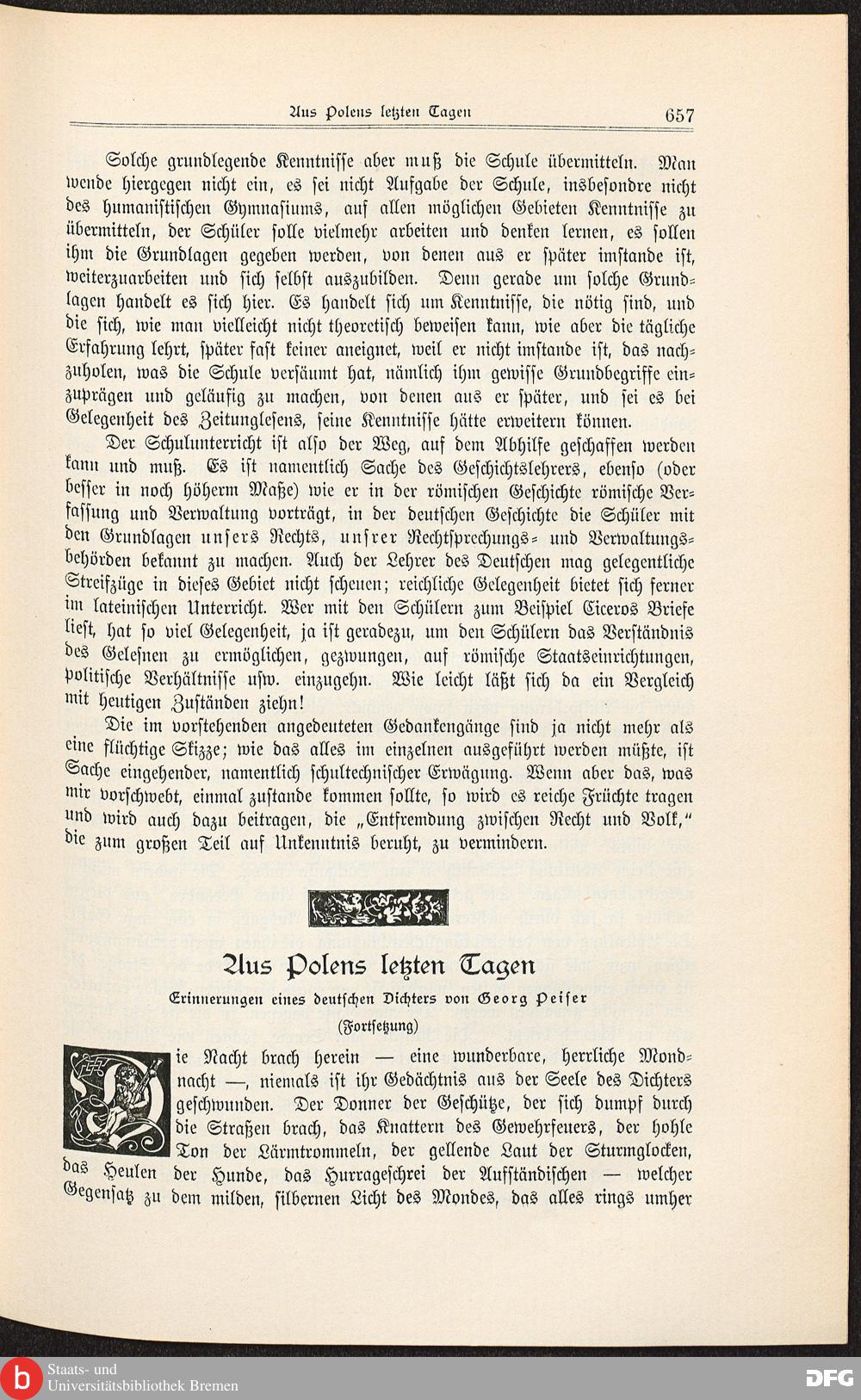 Aus Polens letzten Tagen 657

Solche grundlegende Kenntnisse aber muß die Schule übermitteln. Man wende hiergegen nicht ein, es sei nicht Aufgabe der Schule, insbesondre nicht des humanistischen Gymnasiums, auf allen möglichen Gebieten Kenntnisse zu übermitteln, der Schüler solle vielmehr arbeiten und denken lernen, es sollen ihm die Grundlagen gegeben werden, von denen aus er später imstande ist, weiterzuarbeiten und sich selbst auszubilden. Denn gerade um solche Grundlagen handelt es sich hier. Es handelt sich um Kenntnisse, die nötig sind, und die sich, wie man vielleicht nicht theoretisch beweisen kann, wie aber die tägliche Erfahrung lehrt, später fast keiner aneignet, weil er nicht imstande ist, das nachzuholen, was die Schule versäumt hat, nämlich ihm gewisse Grundbegriffe einzuprägen und geläufig zu machen, von denen aus er später, und sei es bei Gelegenheit des Zeitunglesens, seine Kenntnisse hätte erweitern können.

Der Schulunterricht ist also der Weg, auf dem Abhilfe geschaffen werden kann und muß. Es ist namentlich Sache des Geschichtslehrers, ebenso (oder besser in noch höherm Maße) wie er in der römischen Geschichte römische Verfassung und Verwaltung vorträgt, in der deutschen Geschichte die Schüler mit den Grundlagen unsers Rechts, unsrer Rechtsprechungs- und Verwaltungsbehörden bekannt zu machen. Auch der Lehrer des Deutschen mag gelegentliche Streifzüge in dieses Gebiet nicht scheuen; reichliche Gelegenheit bietet sich ferner im lateinischen Unterricht. Wer mit den Schülern zum Beispiel Ciceros Briefe liest, hat so viel Gelegenheit, ja ist geradezu, um den Schülern das Verständnis des Gelesnen zu ermöglichen, gezwungen, auf römische Staatseinrichtungen, politische Verhältnisse usw. einzugehn. Wie leicht läßt sich da ein Vergleich mit heutigen Zuständen ziehn!

Die im vorstehenden angedeuteten Gedankengänge sind ja nicht mehr als eine flüchtige Skizze; wie das alles im einzelnen ausgeführt werden müßte, ist Sache eingehender, namentlich schultechnischer Erwägung. Wenn aber das, was mir vorschwebt, einmal zustande kommen sollte, so wird es reiche Früchte tragen und wird auch dazu beitragen, die „Entfremdung zwischen Recht und Volk," die zum großen Teil auf Unkenntnis beruht, zu vermindern.

Aus Polens letzten Tagen

Erinnerungen eines deutschen Dichters von Georg Peiser

(Fortsetzung)

Die Nacht brach herein — eine wunderbare, herrliche Mondnacht —, niemals ist ihr Gedächtnis aus der Seele des Dichters geschwunden. Der Donner der Geschütze, der sich dumpf durch die Straßen brach, das Knattern des Gewehrfeuers, der hohle Ton der Lärmtrommeln, der gellende Laut der Sturmglocken, das Heulen der Hunde, das Hurrageschrei der Aufständischen — welcher Gegensatz zu dem milden, silbernen Licht des Mondes, das alles rings umher

Staats- und Universitätsbibliothek Bremen
DFG